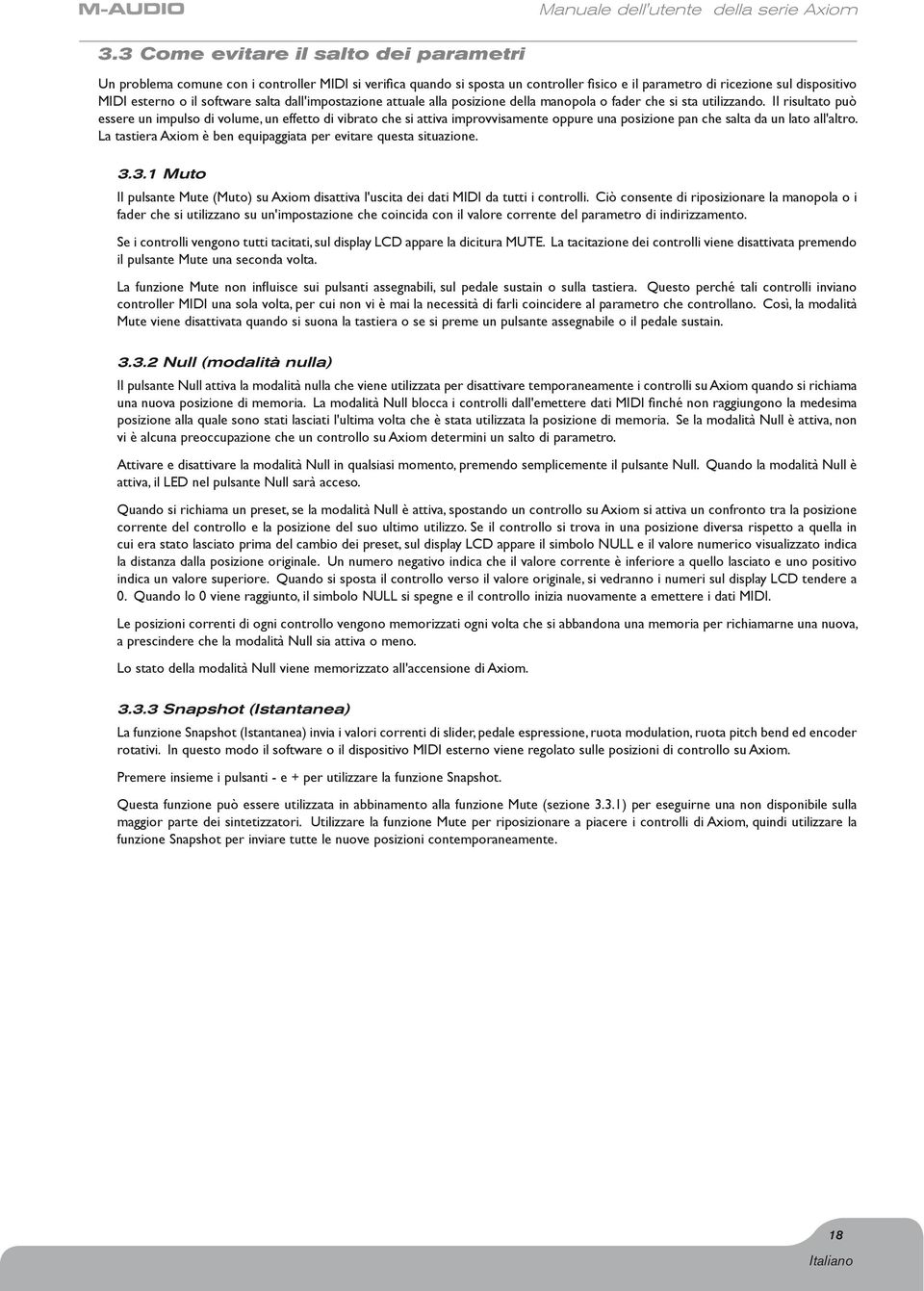 M-AUDIO

Manuale dell'utente della serie Axiom

3.3 Come evitare il salto dei parametri

Un problema comune con i controller MIDI si verifica quando si sposta un controller fisico e il parametro di ricezione sul dispositivo MIDI esterno o il software salta dall'impostazione attuale alla posizione della manopola o fader che si sta utilizzando. Il risultato può essere un impulso di volume, un effetto di vibrato che si attiva improvvisamente oppure una posizione pan che salta da un lato all'altro. La tastiera Axiom è ben equipaggiata per evitare questa situazione.

3.3.1 Muto

Il pulsante Mute (Muto) su Axiom disattiva l'uscita dei dati MIDI da tutti i controlli. Ciò consente di riposizionare la manopola o i fader che si utilizzano su un'impostazione che coincida con il valore corrente del parametro di indirizzamento.

Se i controlli vengono tutti tacitati, sul display LCD appare la dicitura MUTE. La tacitazione dei controlli viene disattivata premendo il pulsante Mute una seconda volta.

La funzione Mute non influisce sui pulsanti assegnabili, sul pedale sustain o sulla tastiera. Questo perché tali controlli inviano controller MIDI una sola volta, per cui non vi è mai la necessità di farli coincidere al parametro che controllano. Così, la modalità Mute viene disattivata quando si suona la tastiera o se si preme un pulsante assegnabile o il pedale sustain.

3.3.2 Null (modalità nulla)

Il pulsante Null attiva la modalità nulla che viene utilizzata per disattivare temporaneamente i controlli su Axiom quando si richiama una nuova posizione di memoria. La modalità Null blocca i controlli dall'emettere dati MIDI finché non raggiungono la medesima posizione alla quale sono stati lasciati l'ultima volta che è stata utilizzata la posizione di memoria. Se la modalità Null è attiva, non vi è alcuna preoccupazione che un controllo su Axiom determini un salto di parametro.

Attivare e disattivare la modalità Null in qualsiasi momento, premendo semplicemente il pulsante Null. Quando la modalità Null è attiva, il LED nel pulsante Null sarà acceso.

Quando si richiama un preset, se la modalità Null è attiva, spostando un controllo su Axiom si attiva un confronto tra la posizione corrente del controllo e la posizione del suo ultimo utilizzo. Se il controllo si trova in una posizione diversa rispetto a quella in cui era stato lasciato prima del cambio dei preset, sul display LCD appare il simbolo NULL e il valore numerico visualizzato indica la distanza dalla posizione originale. Un numero negativo indica che il valore corrente è inferiore a quello lasciato e uno positivo indica un valore superiore. Quando si sposta il controllo verso il valore originale, si vedranno i numeri sul display LCD tendere a 0. Quando lo 0 viene raggiunto, il simbolo NULL si spegne e il controllo inizia nuovamente a emettere i dati MIDI.

Le posizioni correnti di ogni controllo vengono memorizzati ogni volta che si abbandona una memoria per richiamarne una nuova, a prescindere che la modalità Null sia attiva o meno.

Lo stato della modalità Null viene memorizzato all'accensione di Axiom.

3.3.3 Snapshot (Istantanea)

La funzione Snapshot (Istantanea) invia i valori correnti di slider, pedale espressione, ruota modulation, ruota pitch bend ed encoder rotativi. In questo modo il software o il dispositivo MIDI esterno viene regolato sulle posizioni di controllo su Axiom.

Premere insieme i pulsanti - e + per utilizzare la funzione Snapshot.

Questa funzione può essere utilizzata in abbinamento alla funzione Mute (sezione 3.3.1) per eseguirne una non disponibile sulla maggior parte dei sintetizzatori. Utilizzare la funzione Mute per riposizionare a piacere i controlli di Axiom, quindi utilizzare la funzione Snapshot per inviare tutte le nuove posizioni contemporaneamente.

18

Italiano